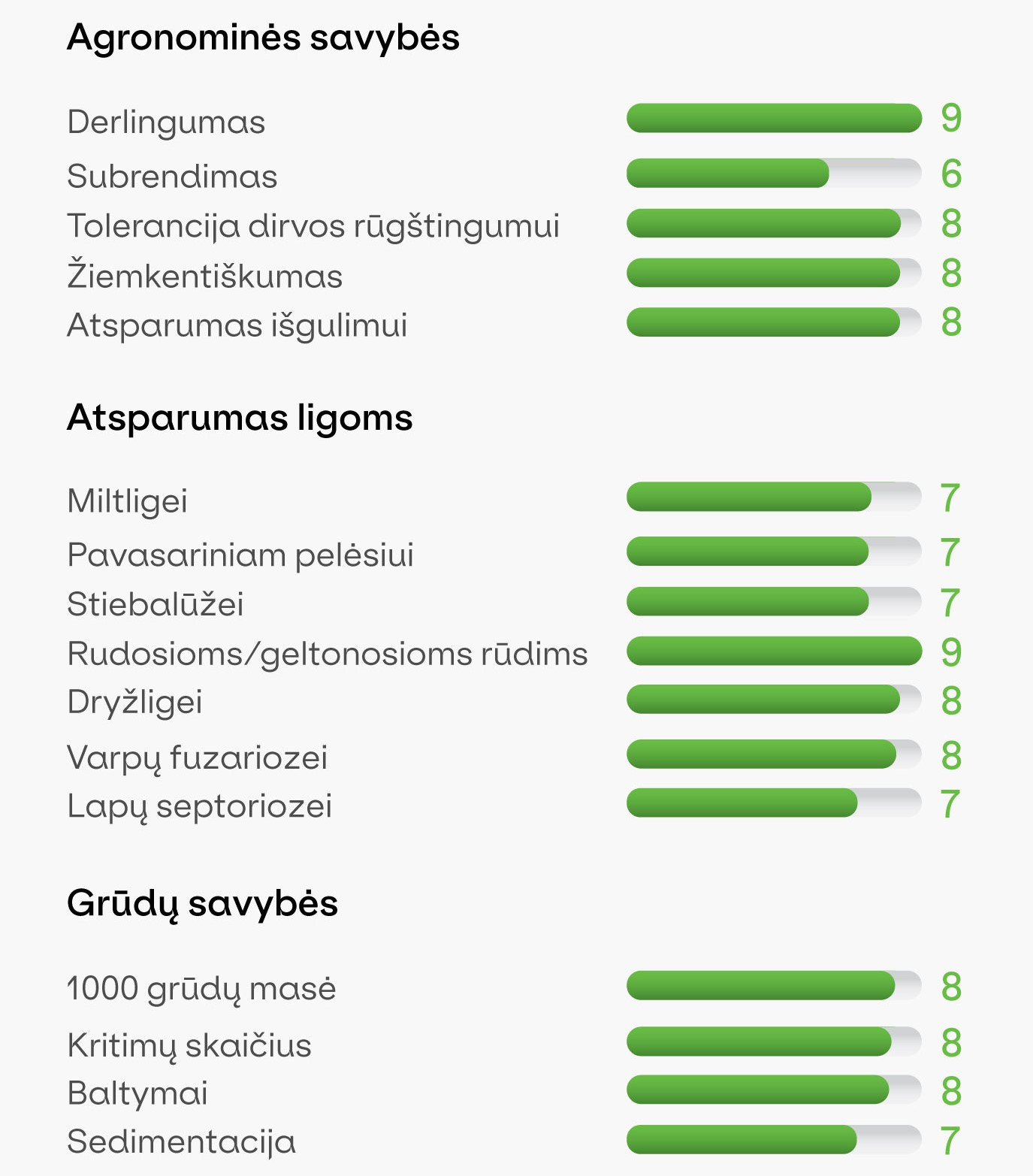 Agronominės savybės

Derlingumas 9
Subrendimas 6
Tolerancija dirvos rūgštingumui 8
Žiemkentiškumas 8
Atsparumas išgulimui 8

Atsparumas ligoms

Miltligei 7
Pavasariniam pelėsiui 7
Stiebalūžei 7
Rudosioms/geltonosioms rūdims 9
Dryžligei 8
Varpų fuzariozei 8
Lapų septoriozei 7

Grūdų savybės

1000 grūdų masė 8
Kritimų skaičius 8
Baltymai 8
Sedimentacija 7